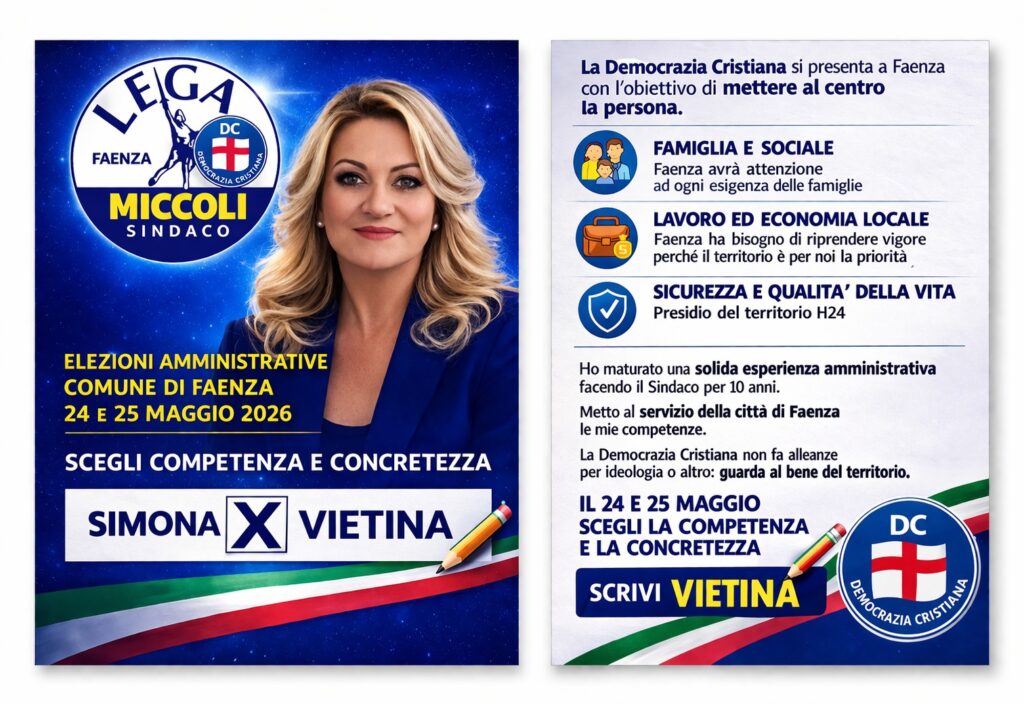 LEGA
FAENZA
DC
DEMOCRAZIA CRISTIANA
MICCOLI
SINDACO

ELEZIONI AMMINISTRATIVE
COMUNE DI FAENZA
24 E 25 MAGGIO 2026

SCEGLI COMPETENZA E CONCRETEZZA

SIMONA X VIETINA

La Democrazia Cristiana si presenta a Faenza con l'obiettivo di mettere al centro la persona.

FAMIGLIA E SOCIALE
Faenza avrà attenzione ad ogni esigenza delle famiglie

LAVORO ED ECONOMIA LOCALE
Faenza ha bisogno di riprendere vigore perché il territorio è per noi la priorità

SICUREZZA E QUALITA' DELLA VITA
Presidio del territorio H24

Ho maturato una solida esperienza amministrativa facendo il Sindaco per 10 anni.

Metto al servizio della città di Faenza le mie competenze.

La Democrazia Cristiana non fa alleanze per ideologia o altro: guarda al bene del territorio.

IL 24 E 25 MAGGIO
SCEGLI LA COMPETENZA
E LA CONCRETEZZA

SCRIVI VIETINA

DC
DEMOCRAZIA CRISTIANA